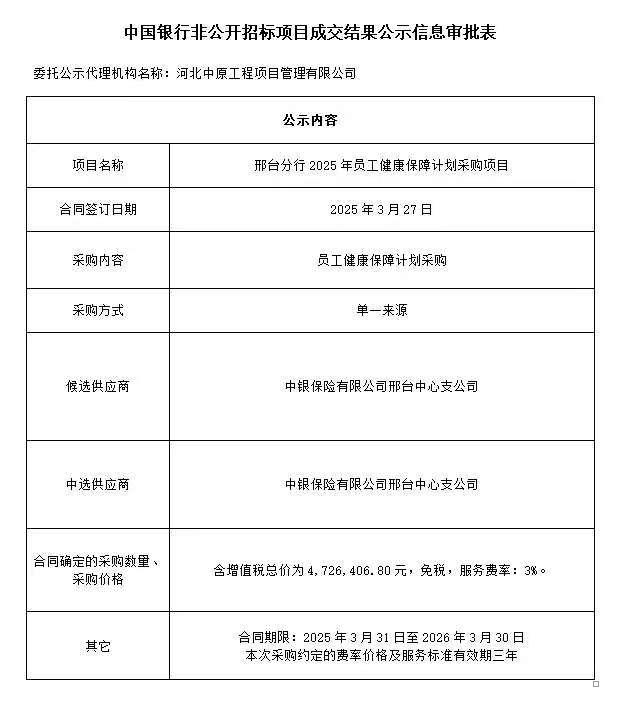 中国银行非公开招标项目成交结果公示信息审批表

委托公示代理机构名称：河北中原工程项目管理有限公司

| 公示内容 | |
|---|---|
| 项目名称 | 邢台分行2025年员工健康保障计划采购项目 |
| 合同签订日期 | 2025年3月27日 |
| 采购内容 | 员工健康保障计划采购 |
| 采购方式 | 单一来源 |
| 候选供应商 | 中银保险有限公司邢台中心支公司 |
| 中选供应商 | 中银保险有限公司邢台中心支公司 |
| 合同确定的采购数量、采购价格 | 含增值税总价为4,726,406.80元，免税，服务费率：3%。 |
| 其它 | 合同期限：2025年3月31日至2026年3月30日 本次采购约定的费率价格及服务标准有效期三年 |